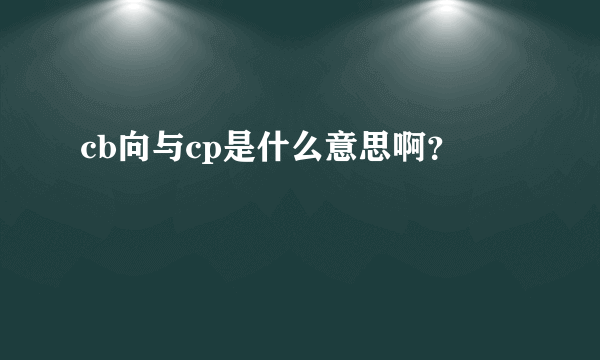 cb向与cp是什么意思啊？